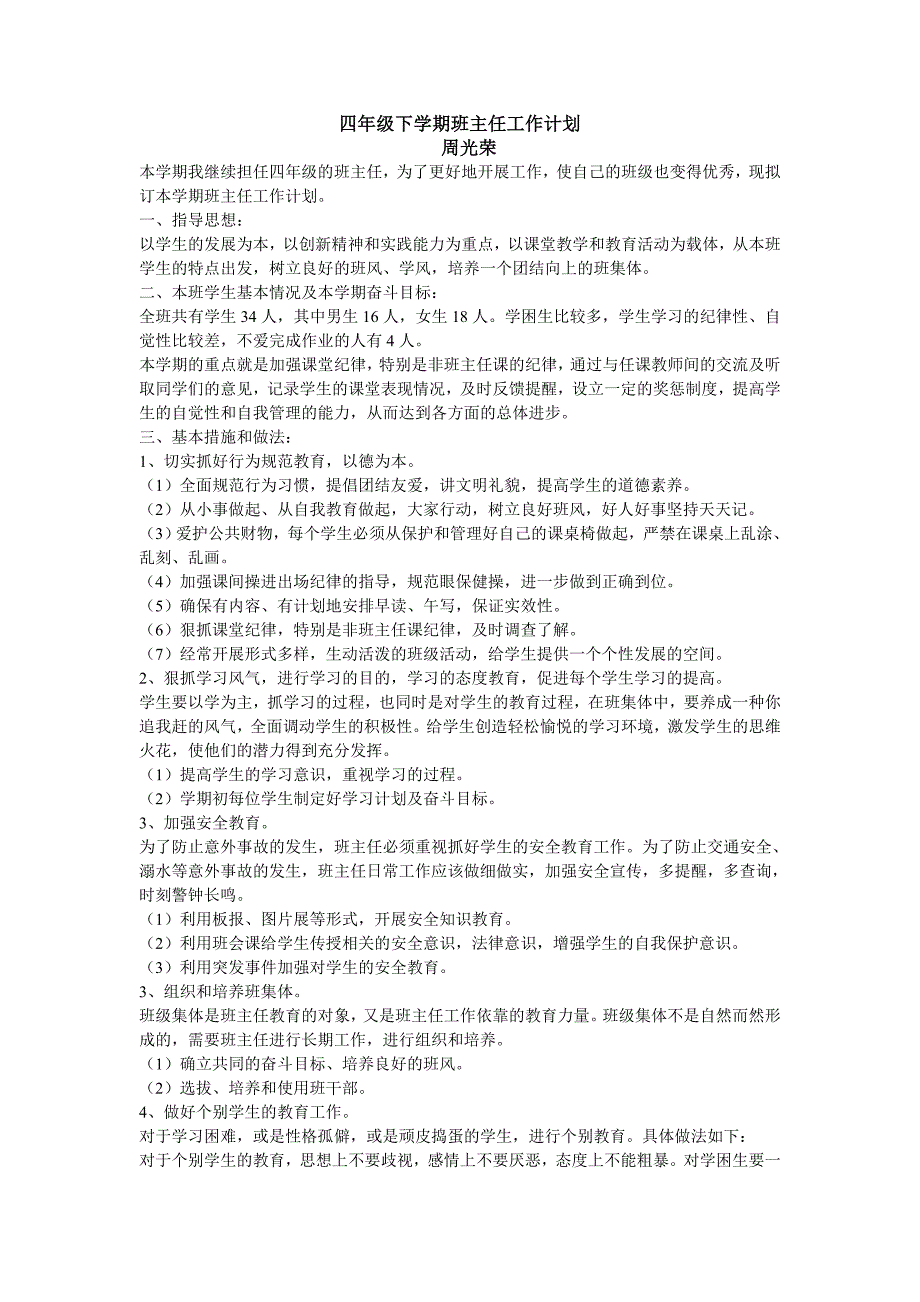 四年级下学期班主任工作计划
周光荣

本学期我继续担任四年级的班主任，为了更好地开展工作，使自己的班级也变得优秀，现拟订本学期班主任工作计划。

一、指导思想：

以学生的发展为本，以创新精神和实践能力为重点，以课堂教学和教育活动为载体，从本班学生的特点出发，树立良好的班风、学风，培养一个团结向上的班集体。

二、本班学生基本情况及本学期奋斗目标：

全班共有学生 34 人，其中男生 16 人，女生 18 人。学困生比较多，学生学习的纪律性、自觉性比较差，不爱完成作业的人有 4 人。

本学期的重点就是加强课堂纪律，特别是非班主任课的纪律，通过与任课教师间的交流及听取同学们的意见，记录学生的课堂表现情况，及时反馈提醒，设立一定的奖惩制度，提高学生的自觉性和自我管理的能力，从而达到各方面的总体进步。

三、基本措施和做法：

1、切实抓好行为规范教育，以德为本。

（1）全面规范行为习惯，提倡团结友爱，讲文明礼貌，提高学生的道德素养。

（2）从小事做起、从自我教育做起，大家行动，树立良好班风，好人好事坚持天天记。

（3）爱护公共财物，每个学生必须从保护和管理好自己的课桌椅做起，严禁在课桌上乱涂、乱刻、乱画。

（4）加强课间操进出场纪律的指导，规范眼保健操，进一步做到正确到位。

（5）确保有内容、有计划地安排早读、午写，保证实效性。

（6）狠抓课堂纪律，特别是非班主任课纪律，及时调查了解。

（7）经常开展形式多样，生动活泼的班级活动，给学生提供一个个性发展的空间。

2、狠抓学习风气，进行学习的目的，学习的态度教育，促进每个学生学习的提高。

学生要以学为主，抓学习的过程，也同时是对学生的教育过程，在班集体中，要养成一种你追我赶的风气，全面调动学生的积极性。给学生创造轻松愉悦的学习环境，激发学生的思维火花，使他们的潜力得到充分发挥。

（1）提高学生的学习意识，重视学习的过程。

（2）学期初每位学生制定好学习计划及奋斗目标。

3、加强安全教育。

为了防止意外事故的发生，班主任必须重视抓好学生的安全教育工作。为了防止交通安全、溺水等意外事故的发生，班主任日常工作应该做细做实，加强安全宣传，多提醒，多查询，时刻警钟长鸣。

（1）利用板报、图片展等形式，开展安全知识教育。

（2）利用班会课给学生传授相关的安全意识，法律意识，增强学生的自我保护意识。

（3）利用突发事件加强对学生的安全教育。

3、组织和培养班集体。

班级集体是班主任教育的对象，又是班主任工作依靠的教育力量。班级集体不是自然而然形成的，需要班主任进行长期工作，进行组织和培养。

（1）确立共同的奋斗目标、培养良好的班风。

（2）选拔、培养和使用班干部。

4、做好个别学生的教育工作。

对于学习困难，或是性格孤僻，或是顽皮捣蛋的学生，进行个别教育。具体做法如下：

对于个别学生的教育，思想上不要歧视，感情上不要厌恶，态度上不能粗暴。对学困生要一